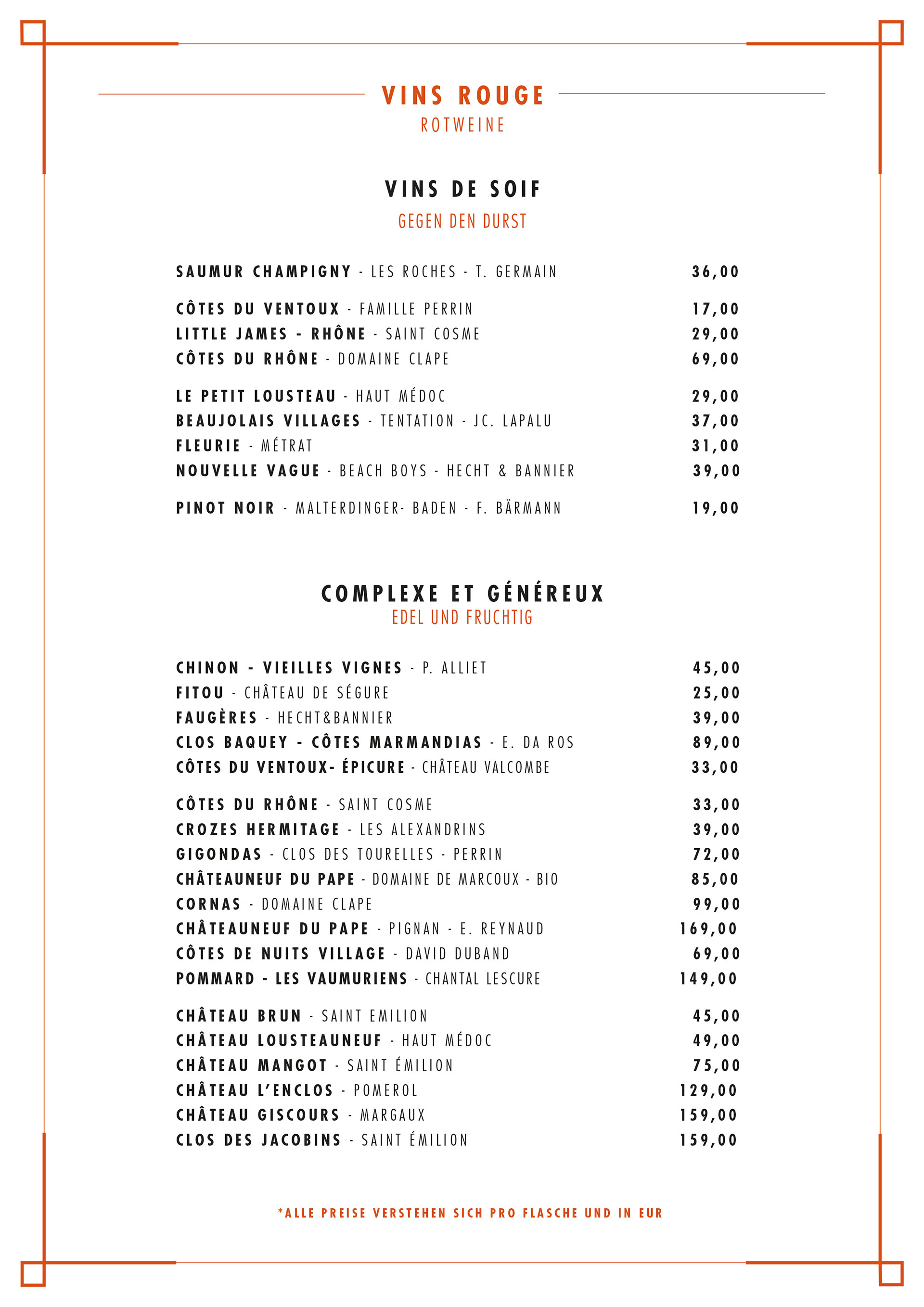 VINS ROUGE
ROTWEINE

VINS DE SOIF
GEGEN DEN DURST

SAUMUR CHAMPIGNY - LES ROCHES - T. GERMAIN 36,00

CÔTES DU VENTOUX - FAMILLE PERRIN 17,00
LITTLE JAMES - RHÔNE - SAINT COSME 29,00
CÔTES DU RHÔNE - DOMAINE CLAPE 69,00

LE PETIT LOUSTEAU - HAUT MÉDOC 29,00
BEAUJOLAIS VILLAGES - TENTATION - JC. LAPALU 37,00
FLEURIE - MÉTRAT 31,00
NOUVELLE VAGUE - BEACH BOYS - HECHT & BANNIER 39,00

PINOT NOIR - MALTERDINGER- BADEN - F. BÄRMANN 19,00

COMPLEXE ET GÉNÉREUX
EDEL UND FRUCHTIG

CHINON - VIEILLES VIGNES - P. ALLIET 45,00
FITOU - CHÂTEAU DE SÉGURE 25,00
FAUGÈRES - HECHT&BANNIER 39,00
CLOS BAQUEY - CÔTES MARMANDIAS - E. DA ROS 89,00
CÔTES DU VENTOUX- ÉPICURE - CHÂTEAU VALCOMBE 33,00

CÔTES DU RHÔNE - SAINT COSME 33,00
CROZES HERMITAGE - LES ALEXANDRINS 39,00
GIGONDAS - CLOS DES TOURELLES - PERRIN 72,00
CHÂTEAUNEUF DU PAPE - DOMAINE DE MARCOUX - BIO 85,00
CORNAS - DOMAINE CLAPE 99,00
CHÂTEAUNEUF DU PAPE - PIGNAN - E. REYNAUD 169,00
CÔTES DE NUITS VILLAGE - DAVID DUBAND 69,00
POMMARD - LES VAUMURIENS - CHANTAL LESCURE 149,00

CHÂTEAU BRUN - SAINT EMILION 45,00
CHÂTEAU LOUSTEAUNEUF - HAUT MÉDOC 49,00
CHÂTEAU MANGOT - SAINT ÉMILION 75,00
CHÂTEAU L'ENCLOS - POMEROL 129,00
CHÂTEAU GISCOURS - MARGAUX 159,00
CLOS DES JACOBINS - SAINT ÉMILION 159,00

*ALLE PREISE VERSTEHEN SICH PRO FLASCHE UND IN EUR